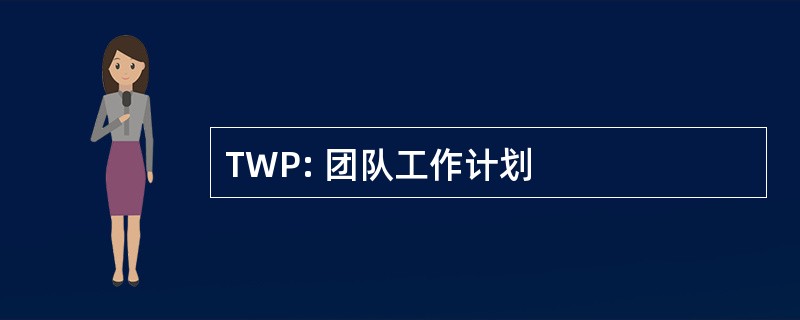 TWP: 团队工作计划